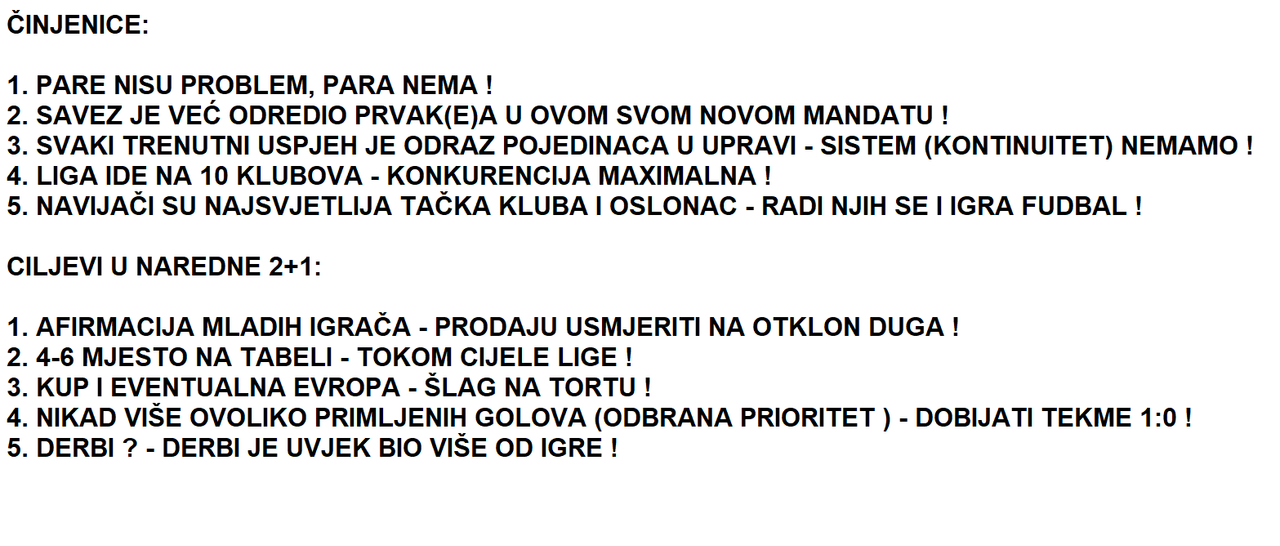 ČINJENICE:

1. PARE NISU PROBLEM, PARA NEMA !
2. SAVEZ JE VEĆ ODREDIO PRVAK(E)A U OVOM SVOM NOVOM MANDATU !
3. SVAKI TRENUTNI USPJEH JE ODRAZ POJEDINACA U UPRAVI - SISTEM (KONTINUITET) NEMAMO !
4. LIGA IDE NA 10 KLUBOVA - KONKURENCIJA MAXIMALNA !
5. NAVIJAČI SU NAJSVJETLIJA TAČKA KLUBA I OSLONAC - RADI NJIH SE I IGRA FUDBAL !

CILJEVI U NAREDNE 2+1:

1. AFIRMACIJA MLADIH IGRAČA - PRODAJU USMJERITI NA OTKLON DUGA !
2. 4-6 MJESTO NA TABELI - TOKOM CIJELE LIGE !
3. KUP I EVENTUALNA EVROPA - ŠLAG NA TORTU !
4. NIKAD VIŠE OVOLIKO PRIMLJENIH GOLOVA (ODBRANA PRIORITET ) - DOBIJATI TEKME 1:0 !
5. DERBI ? - DERBI JE UVJEK BIO VIŠE OD IGRE !